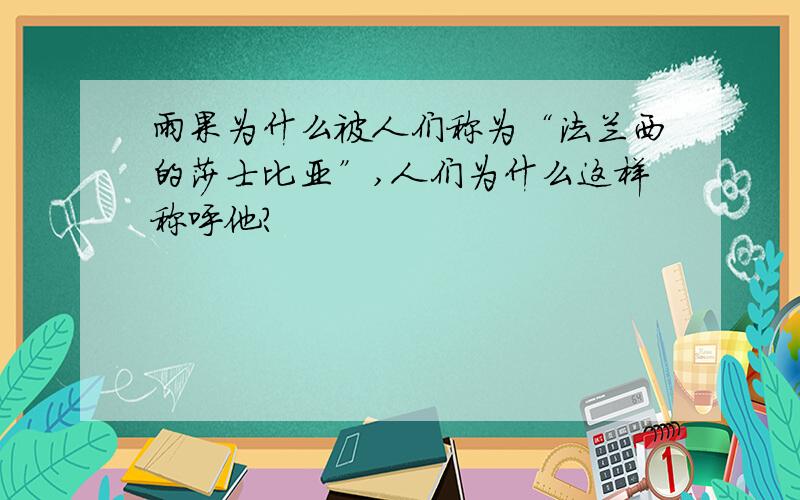 雨果为什么被人们称为“法兰西的莎士比亚”，人们为什么这样称呼他?